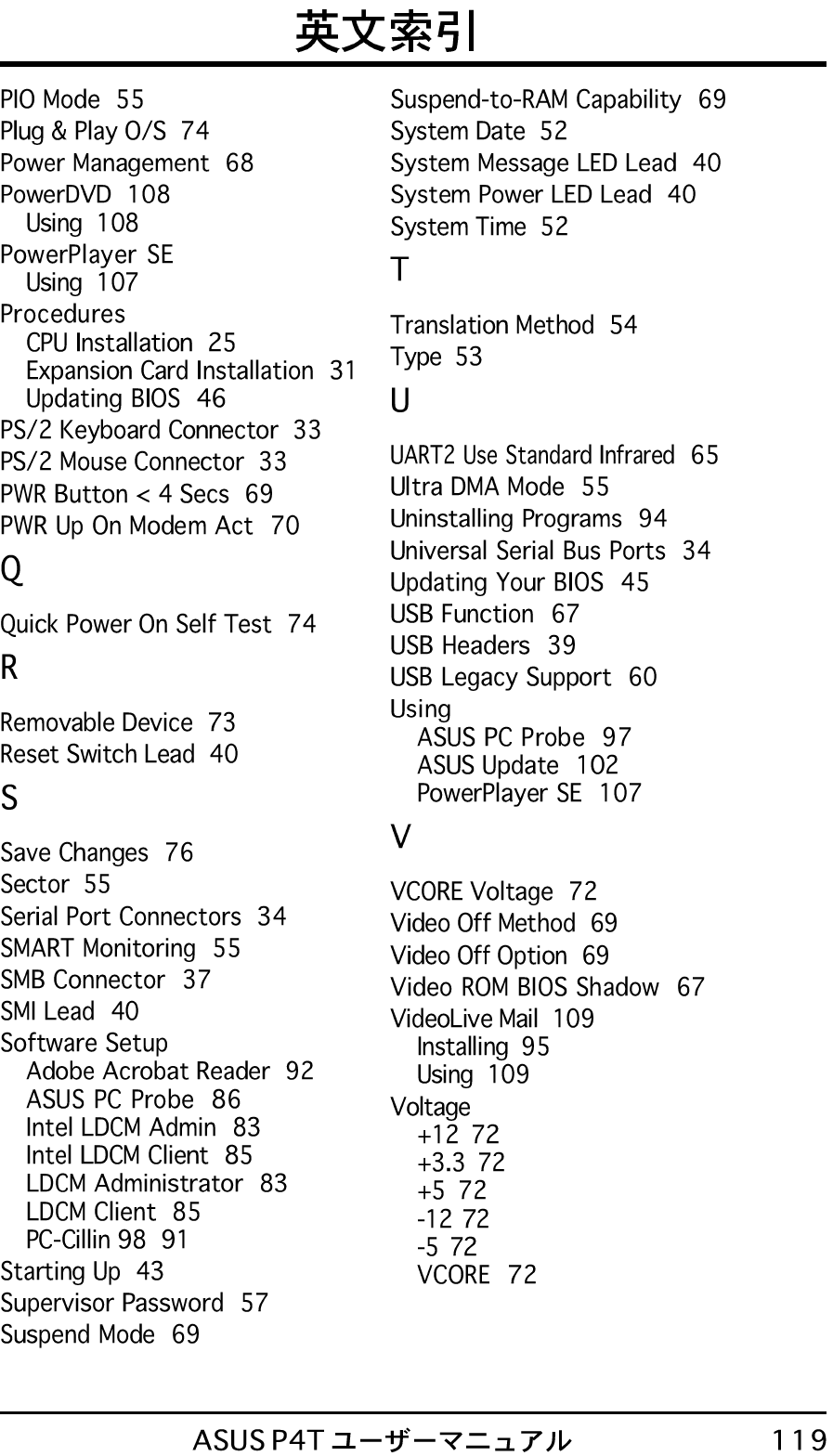 英文索引

PIO Mode 55
Plug & Play O/S 74
Power Management 68
PowerDVD 108
Using 108
PowerPlayer SE
Using 107
Procedures
CPU Installation 25
Expansion Card Installation 31
Updating BIOS 46
PS/2 Keyboard Connector 33
PS/2 Mouse Connector 33
PWR Button < 4 Secs 69
PWR Up On Modem Act 70

Q

Quick Power On Self Test 74

R

Removable Device 73
Reset Switch Lead 40

S

Save Changes 76
Sector 55
Serial Port Connectors 34
SMART Monitoring 55
SMB Connector 37
SMI Lead 40
Software Setup
Adobe Acrobat Reader 92
ASUS PC Probe 86
Intel LDCM Admin 83
Intel LDCM Client 85
LDCM Administrator 83
LDCM Client 85
PC-Cillin 98 91
Starting Up 43
Supervisor Password 57
Suspend Mode 69

Suspend-to-RAM Capability 69
System Date 52
System Message LED Lead 40
System Power LED Lead 40
System Time 52

T

Translation Method 54
Type 53

U

UART2 Use Standard Infrared 65
Ultra DMA Mode 55
Uninstalling Programs 94
Universal Serial Bus Ports 34
Updating Your BIOS 45
USB Function 67
USB Headers 39
USB Legacy Support 60
Using
ASUS PC Probe 97
ASUS Update 102
PowerPlayer SE 107

V

VCORE Voltage 72
Video Off Method 69
Video Off Option 69
Video ROM BIOS Shadow 67
VideoLive Mail 109
Installing 95
Using 109
Voltage
+12 72
+3.3 72
+5 72
-12 72
-5 72
VCORE 72

ASUS P4T ユーザーマニュアル 119